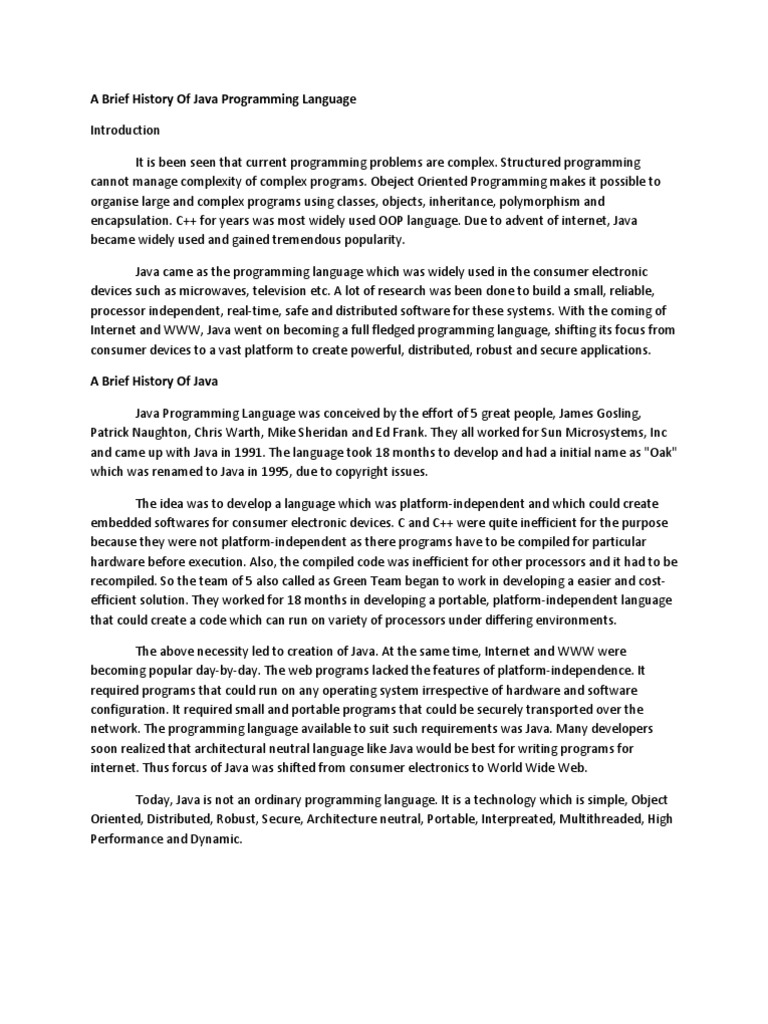 A Brief History Of Java Programming Language

Introduction

It is been seen that current programming problems are complex. Structured programming cannot manage complexity of complex programs. Obeject Oriented Programming makes it possible to organise large and complex programs using classes, objects, inheritance, polymorphism and encapsulation. C++ for years was most widely used OOP language. Due to advent of internet, Java became widely used and gained tremendous popularity.

Java came as the programming language which was widely used in the consumer electronic devices such as microwaves, television etc. A lot of research was been done to build a small, reliable, processor independent, real-time, safe and distributed software for these systems. With the coming of Internet and WWW, Java went on becoming a full fledged programming language, shifting its focus from consumer devices to a vast platform to create powerful, distributed, robust and secure applications.

A Brief History Of Java

Java Programming Language was conceived by the effort of 5 great people, James Gosling, Patrick Naughton, Chris Warth, Mike Sheridan and Ed Frank. They all worked for Sun Microsystems, Inc and came up with Java in 1991. The language took 18 months to develop and had a initial name as "Oak" which was renamed to Java in 1995, due to copyright issues.

The idea was to develop a language which was platform-independent and which could create embedded softwares for consumer electronic devices. C and C++ were quite inefficient for the purpose because they were not platform-independent as there programs have to be compiled for particular hardware before execution. Also, the compiled code was inefficient for other processors and it had to be recompiled. So the team of 5 also called as Green Team began to work in developing a easier and cost-efficient solution. They worked for 18 months in developing a portable, platform-independent language that could create a code which can run on variety of processors under differing environments.

The above necessity led to creation of Java. At the same time, Internet and WWW were becoming popular day-by-day. The web programs lacked the features of platform-independence. It required programs that could run on any operating system irrespective of hardware and software configuration. It required small and portable programs that could be securely transported over the network. The programming language available to suit such requirements was Java. Many developers soon realized that architectural neutral language like Java would be best for writing programs for internet. Thus forcus of Java was shifted from consumer electronics to World Wide Web.

Today, Java is not an ordinary programming language. It is a technology which is simple, Object Oriented, Distributed, Robust, Secure, Architecture neutral, Portable, Interpreated, Multithreaded, High Performance and Dynamic.